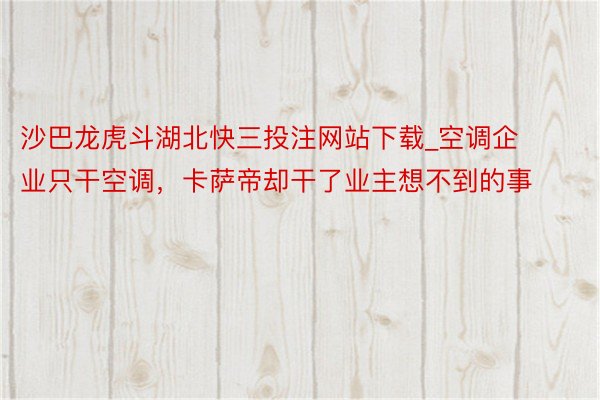 沙巴龙虎斗湖北快三投注网站下载_空调企业只干空调，卡萨帝却干了业主想不到的事